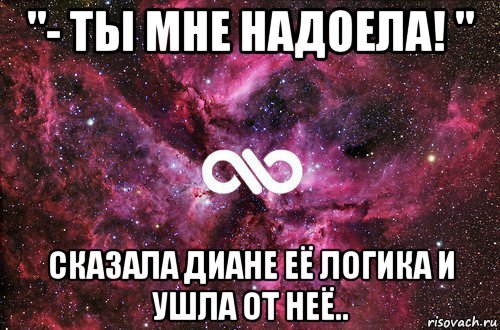 "- ТЫ МНЕ НАДОЕЛА! "

СКАЗАЛА ДИАНЕ ЕЁ ЛОГИКА И УШЛА ОТ НЕЁ..

risovach.ru